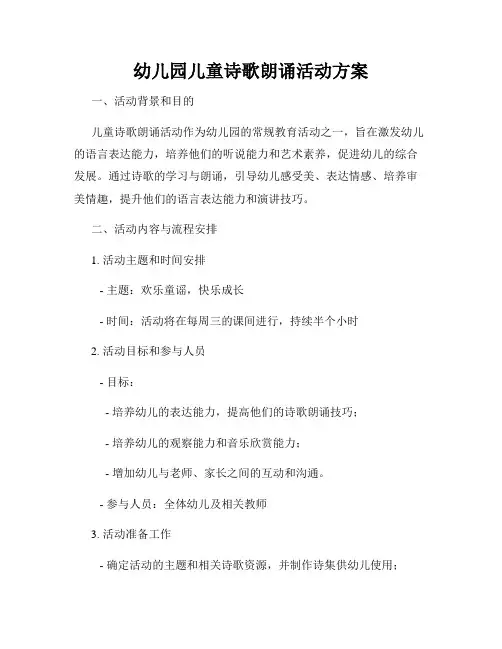 幼儿园儿童诗歌朗诵活动方案

一、活动背景和目的

儿童诗歌朗诵活动作为幼儿园的常规教育活动之一，旨在激发幼儿的语言表达能力，培养他们的听说能力和艺术素养，促进幼儿的综合发展。通过诗歌的学习与朗诵，引导幼儿感受美、表达情感、培养审美情趣，提升他们的语言表达能力和演讲技巧。

二、活动内容与流程安排

1. 活动主题和时间安排

- 主题：欢乐童谣，快乐成长

- 时间：活动将在每周三的课间进行，持续半个小时

2. 活动目标和参与人员

- 目标：

- 培养幼儿的表达能力，提高他们的诗歌朗诵技巧；

- 培养幼儿的观察能力和音乐欣赏能力；

- 增加幼儿与老师、家长之间的互动和沟通。

- 参与人员：全体幼儿及相关教师

3. 活动准备工作

- 确定活动的主题和相关诗歌资源，并制作诗集供幼儿使用；